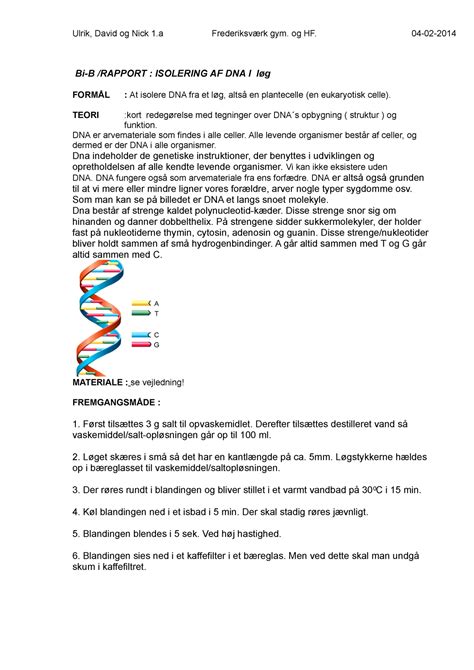 Ulrik, David og Nick 1.a Frederiksværk gym. og HF. 04-02-2014

Bi-B /RAPPORT : ISOLERING AF DNA I løg

FORMÅL : At isolere DNA fra et løg, altså en plantecelle (en eukaryotisk celle).

TEORI :kort redegørelse med tegninger over DNA´s opbygning ( struktur ) og funktion.
DNA er arvemateriale som findes i alle celler. Alle levende organismer består af celler, og dermed er der DNA i alle organismer.
Dna indeholder de genetiske instruktioner, der benyttes i udviklingen og opretholdelsen af alle kendte levende organismer. Vi kan ikke eksistere uden DNA. DNA fungere også som arvemateriale fra ens forfædre. DNA er altså også grunden til at vi mere eller mindre ligner vores forældre, arver nogle typer sygdomme osv. Som man kan se på billedet er DNA et langs snoet molekyle.
Dna består af strenge kaldet polynucleotid-kæder. Disse strenge snor sig om hinanden og danner dobbelthelix. På strengene sidder sukkermolekyler, der holder fast på nukleotiderne thymin, cytosin, adenosin og guanin. Disse strenge/nukleotider bliver holdt sammen af små hydrogenbindinger. A går altid sammen med T og G går altid sammen med C.

A
T
C
G

MATERIALE : se vejledning!

FREMGANGSMÅDE :

1. Først tilsættes 3 g salt til opvaskemidlet. Derefter tilsættes destilleret vand så vaskemiddel/salt-opløsningen går op til 100 ml.

2. Løget skæres i små så det har en kantlængde på ca. 5mm. Løgstykkerne hældes op i bæreglasset til vaskemiddel/saltopløsningen.

3. Der røres rundt i blandingen og bliver stillet i et varmt vandbad på 30ºC i 15 min.

4. Køl blandingen ned i et isbad i 5 min. Der skal stadig røres jævnligt.

5. Blandingen blendes i 5 sek. Ved høj hastighed.

6. Blandingen sies ned i et kaffefilter i et bæreglas. Men ved dette skal man undgå skum i kaffefiltret.